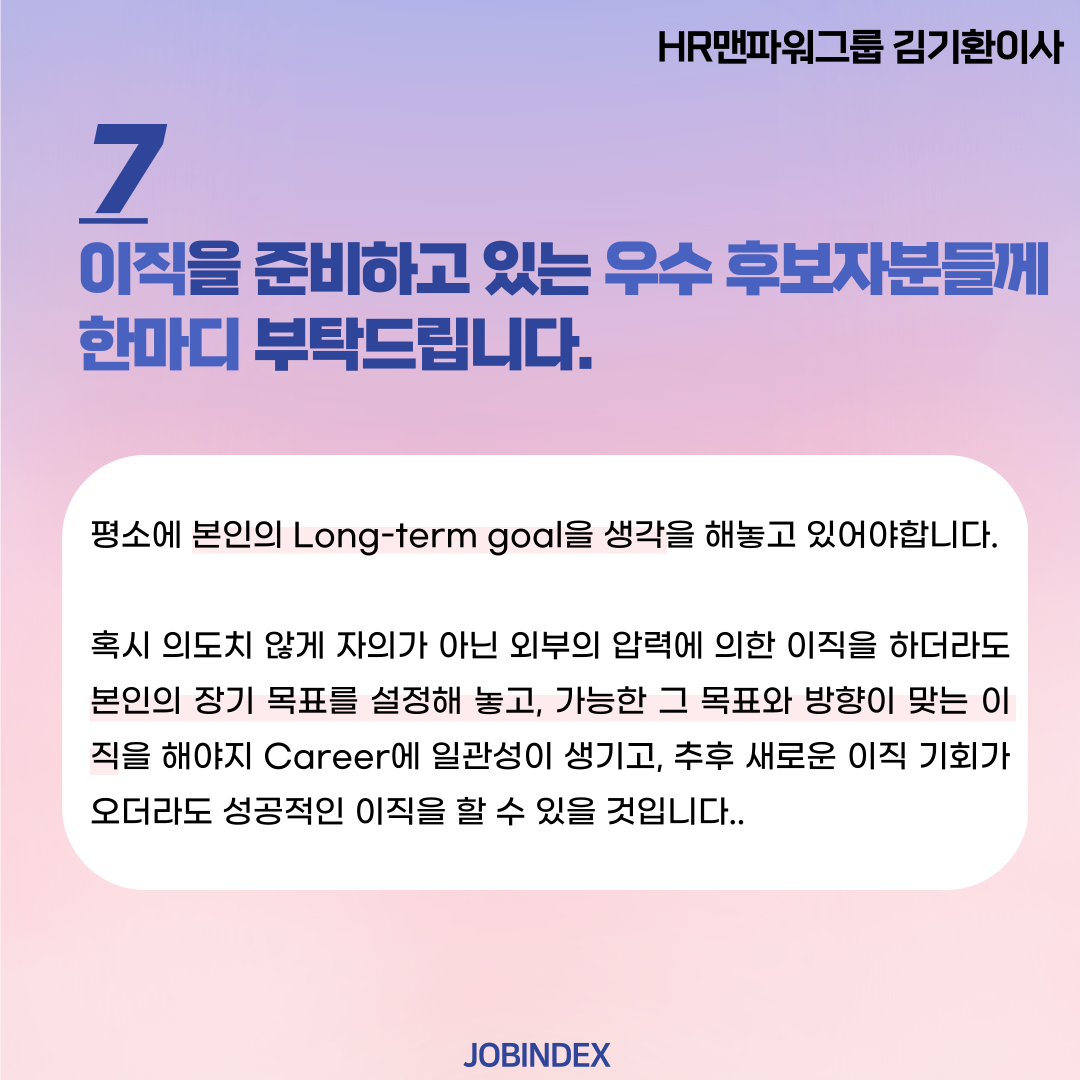 HR맨파워그룹 김기환이사

7

이직을 준비하고 있는 우수 후보자분들께 한마디 부탁드립니다.

평소에 본인의 Long-term goal을 생각을 해놓고 있어야합니다.

혹시 의도치 않게 자의가 아닌 외부의 압력에 의한 이직을 하더라도 본인의 장기 목표를 설정해 놓고, 가능한 그 목표와 방향이 맞는 이직을 해야지 Career에 일관성이 생기고, 추후 새로운 이직 기회가 오더라도 성공적인 이직을 할 수 있을 것입니다..

JOBINDEX